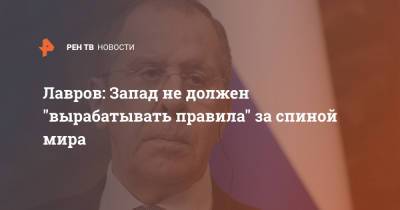 РЕН ТВ НОВОСТИ

Лавров: Запад не должен "вырабатывать правила" за спиной мира